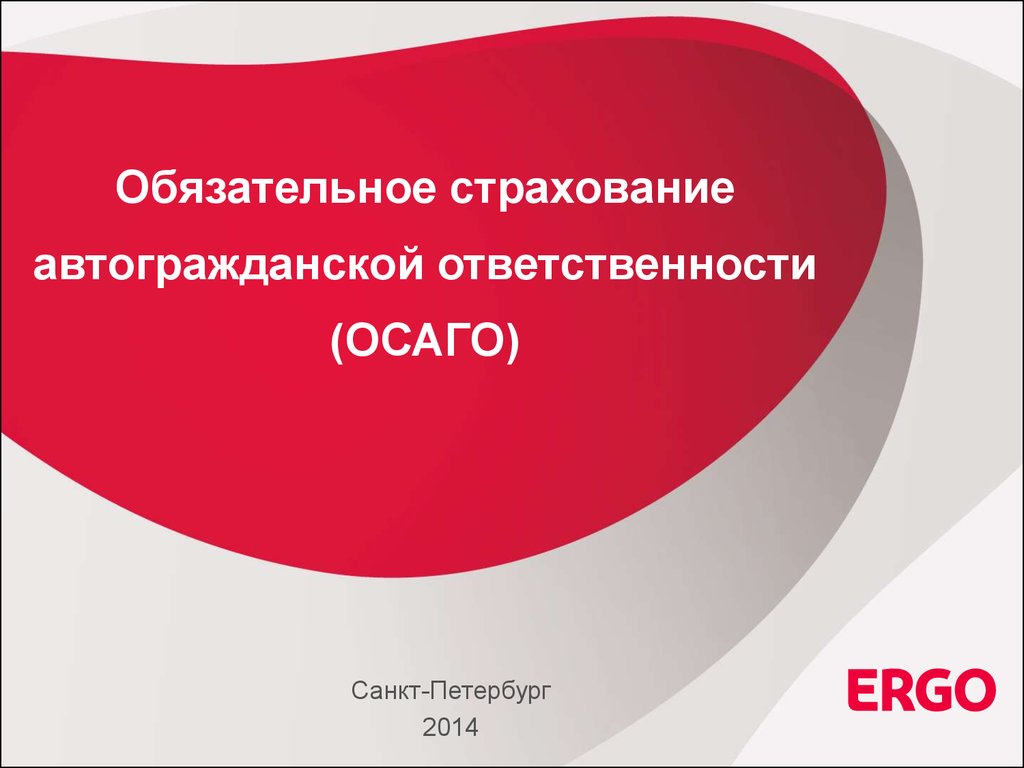 Обязательное страхование автогражданской ответственности (ОСАГО)

Санкт-Петербург
2014

ERGO